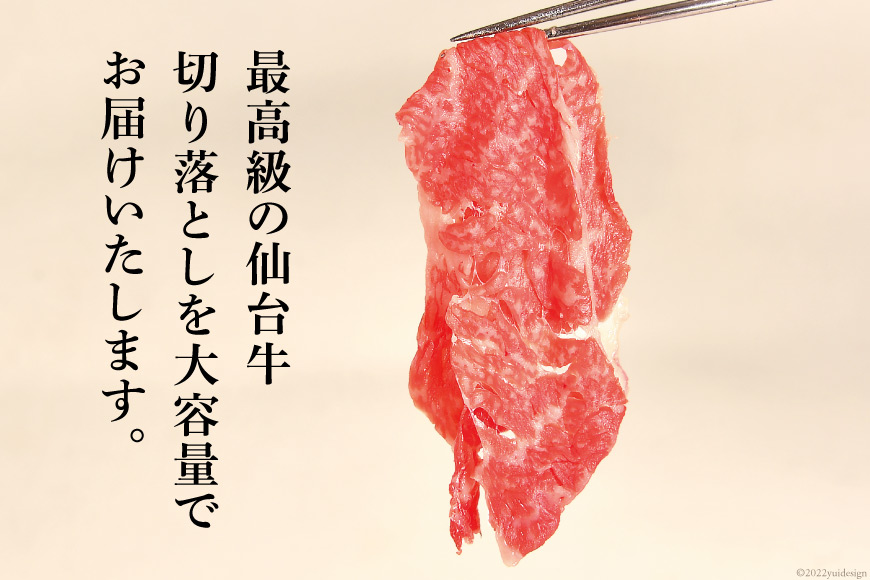 最高級の仙台牛
切り落としを大容量で
お届けいたします。

©2022yuidesign